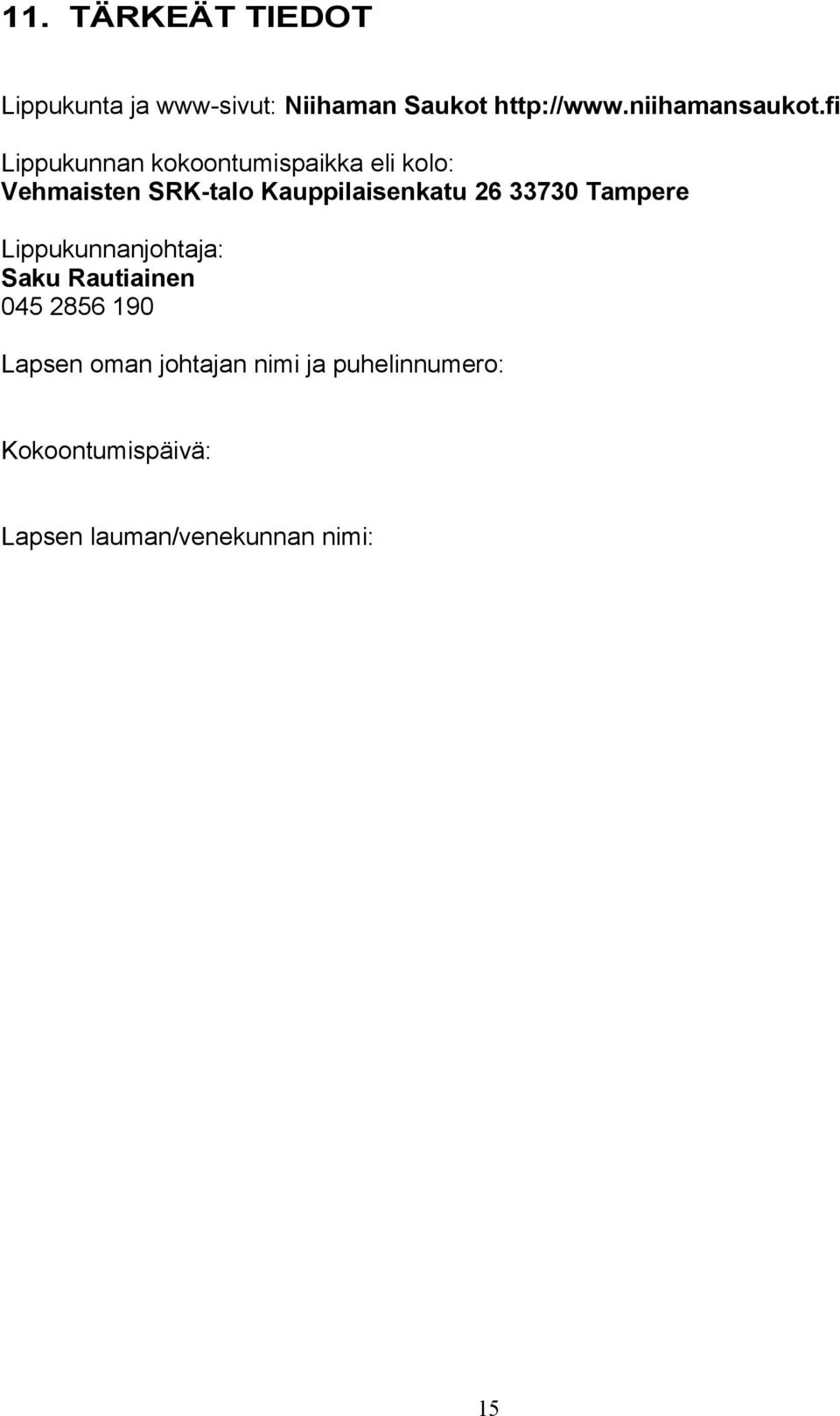 11. TÄRKEÄT TIEDOT

Lippukunta ja www-sivut: Niihaman Saukot http://www.niihamansaukot.fi

Lippukunnan kokoontumispaikka eli kolo:
Vehmaisten SRK-talo Kauppilaisenkatu 26 33730 Tampere

Lippukunnanjohtaja:
Saku Rautiainen
045 2856 190

Lapsen oman johtajan nimi ja puhelinnumero:

Kokoontumispäivä:

Lapsen lauman/venekunnan nimi:

15